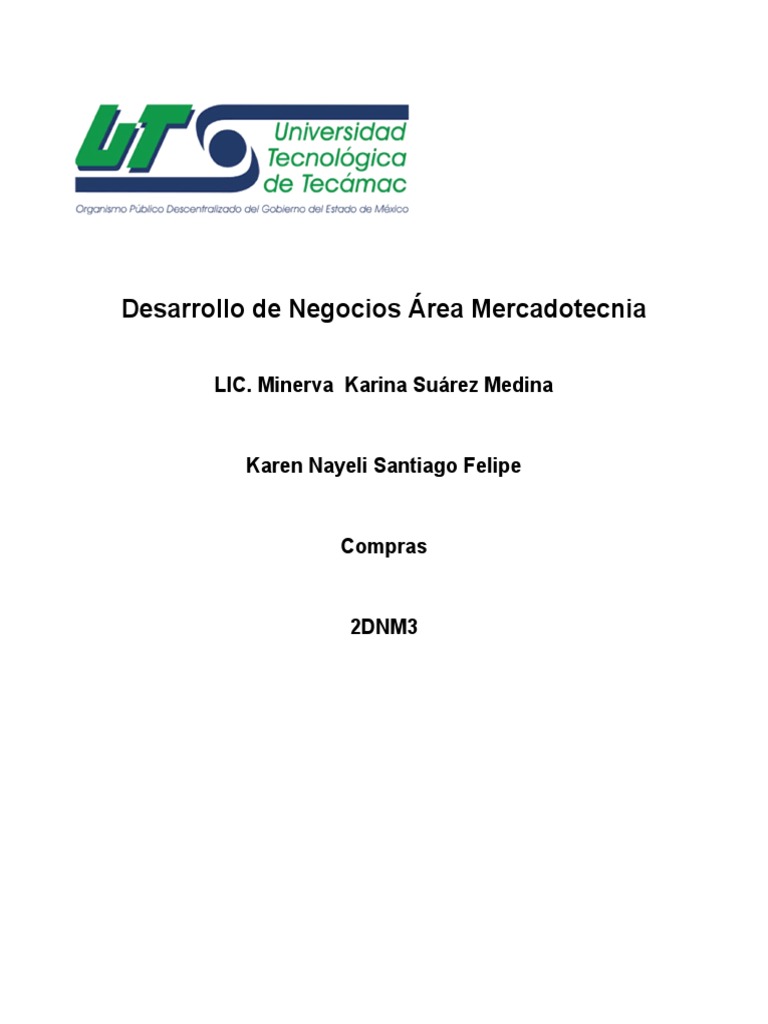 UT

Universidad Tecnológica de Tecámac

Organismo Público Descentralizado del Gobierno del Estado de México

Desarrollo de Negocios Área Mercadotecnia

LIC. Minerva Karina Suárez Medina

Karen Nayeli Santiago Felipe

Compras

2DNM3